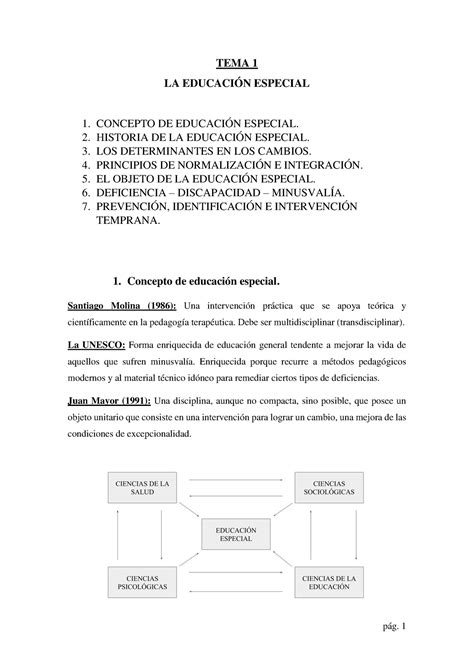 TEMA 1

LA EDUCACIÓN ESPECIAL

1. CONCEPTO DE EDUCACIÓN ESPECIAL.
2. HISTORIA DE LA EDUCACIÓN ESPECIAL.
3. LOS DETERMINANTES EN LOS CAMBIOS.
4. PRINCIPIOS DE NORMALIZACIÓN E INTEGRACIÓN.
5. EL OBJETO DE LA EDUCACIÓN ESPECIAL.
6. DEFICIENCIA – DISCAPACIDAD – MINUSVALÍA.
7. PREVENCIÓN, IDENTIFICACIÓN E INTERVENCIÓN TEMPRANA.

1. Concepto de educación especial.

Santiago Molina (1986): Una intervención práctica que se apoya teórica y científicamente en la pedagogía terapéutica. Debe ser multidisciplinar (transdisciplinar).

La UNESCO: Forma enriquecida de educación general tendente a mejorar la vida de aquellos que sufren minusvalía. Enriquecida porque recurre a métodos pedagógicos modernos y al material técnico idóneo para remediar ciertos tipos de deficiencias.

Juan Mayor (1991): Una disciplina, aunque no compacta, sino posible, que posee un objeto unitario que consiste en una intervención para lograr un cambio, una mejora de las condiciones de excepcionalidad.

CIENCIAS DE LA SALUD

CIENCIAS SOCIOLÓGICAS

EDUCACIÓN ESPECIAL

CIENCIAS PSICOLÓGICAS

CIENCIAS DE LA EDUCACIÓN

pág. 1